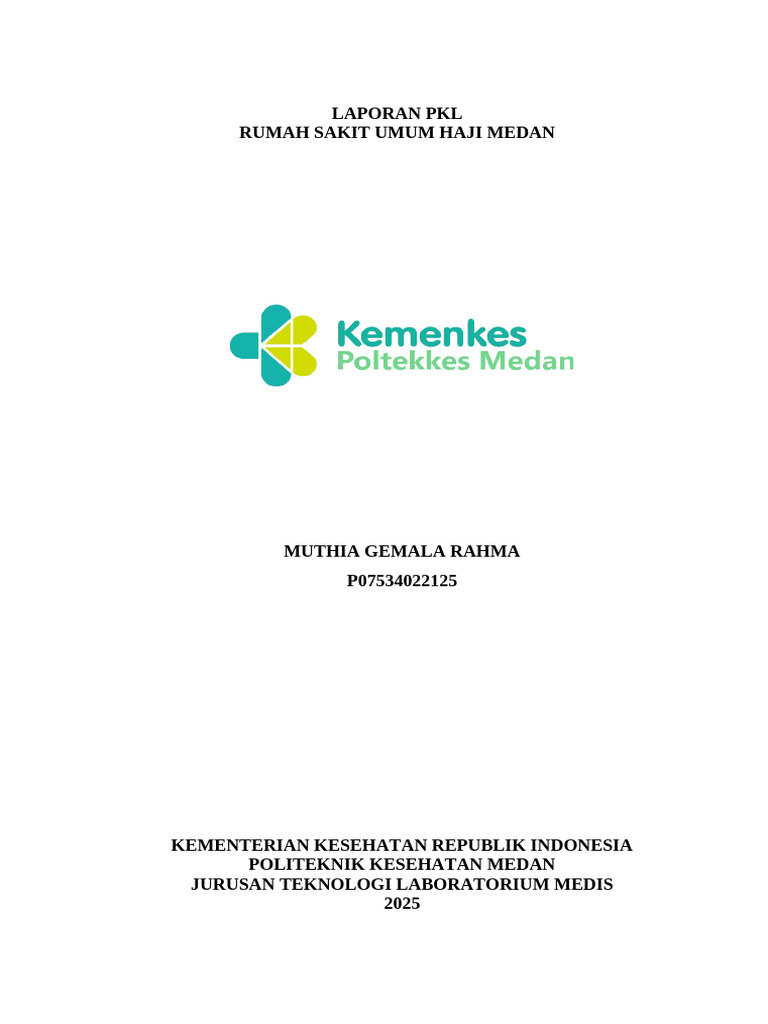 LAPORAN PKL
RUMAH SAKIT UMUM HAJI MEDAN

Kemenkes
Poltekkes Medan

MUTHIA GEMALA RAHMA
P07534022125

KEMENTERIAN KESEHATAN REPUBLIK INDONESIA
POLITEKNIK KESEHATAN MEDAN
JURUSAN TEKNOLOGI LABORATORIUM MEDIS
2025